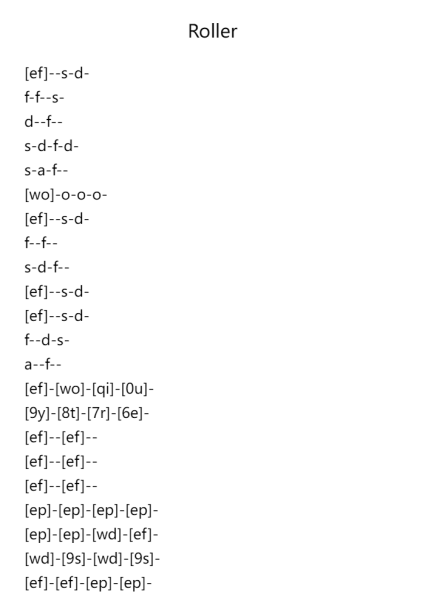 Roller

[ef]--s-d-
f-f--s-
d--f--
s-d-f-d-
s-a-f--
[wo]-o-o-o-
[ef]--s-d-
f--f--
s-d-f--
[ef]--s-d-
[ef]--s-d-
f--d-s-
a--f--
[ef]-[wo]-[qi]-[0u]-
[9y]-[8t]-[7r]-[6e]-
[ef]--[ef]--
[ef]--[ef]--
[ef]--[ef]--
[ep]-[ep]-[ep]-[ep]-
[ep]-[ep]-[wd]-[ef]-
[wd]-[9s]-[wd]-[9s]-
[ef]-[ef]-[ep]-[ep]-